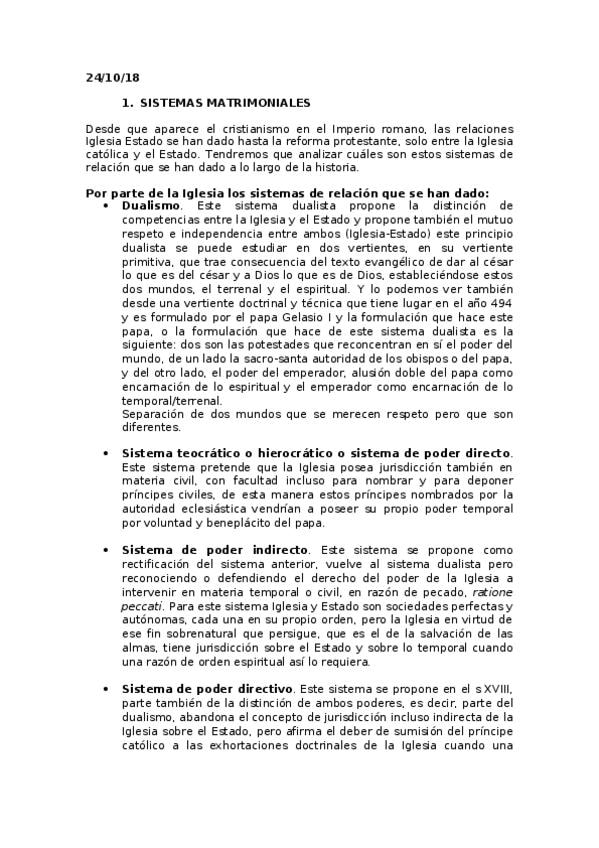 24/10/18

1. SISTEMAS MATRIMONIALES

Desde que aparece el cristianismo en el Imperio romano, las relaciones Iglesia Estado se han dado hasta la reforma protestante, solo entre la Iglesia católica y el Estado. Tendremos que analizar cuáles son estos sistemas de relación que se han dado a lo largo de la historia.

Por parte de la Iglesia los sistemas de relación que se han dado:

• Dualismo. Este sistema dualista propone la distinción de competencias entre la Iglesia y el Estado y propone también el mutuo respeto e independencia entre ambos (Iglesia-Estado) este principio dualista se puede estudiar en dos vertientes, en su vertiente primitiva, que trae consecuencia del texto evangélico de dar al césar lo que es del césar y a Dios lo que es de Dios, estableciéndose estos dos mundos, el terrenal y el espiritual. Y lo podemos ver también desde una vertiente doctrinal y técnica que tiene lugar en el año 494 y es formulado por el papa Gelasio I y la formulación que hace este papa, o la formulación que hace de este sistema dualista es la siguiente: dos son las potestades que reconcentran en sí el poder del mundo, de un lado la sacro-santa autoridad de los obispos o del papa, y del otro lado, el poder del emperador, alusión doble del papa como encarnación de lo espiritual y el emperador como encarnación de lo temporal/terrenal.
Separación de dos mundos que se merecen respeto pero que son diferentes.

• Sistema teocrático o hierocrático o sistema de poder directo. Este sistema pretende que la Iglesia posea jurisdicción también en materia civil, con facultad incluso para nombrar y para deponer príncipes civiles, de esta manera estos príncipes nombrados por la autoridad eclesiástica vendrían a poseer su propio poder temporal por voluntad y beneplácito del papa.

• Sistema de poder indirecto. Este sistema se propone como rectificación del sistema anterior, vuelve al sistema dualista pero reconociendo o defendiendo el derecho del poder de la Iglesia a intervenir en materia temporal o civil, en razón de pecado, ratione peccati. Para este sistema Iglesia y Estado son sociedades perfectas y autónomas, cada una en su propio orden, pero la Iglesia en virtud de ese fin sobrenatural que persigue, que es el de la salvación de las almas, tiene jurisdicción sobre el Estado y sobre lo temporal cuando una razón de orden espiritual así lo requiera.

• Sistema de poder directivo. Este sistema se propone en el s XVIII, parte también de la distinción de ambos poderes, es decir, parte del dualismo, abandona el concepto de jurisdicción incluso indirecta de la Iglesia sobre el Estado, pero afirma el deber de sumisión del príncipe católico a las exhortaciones doctrinales de la Iglesia cuando una